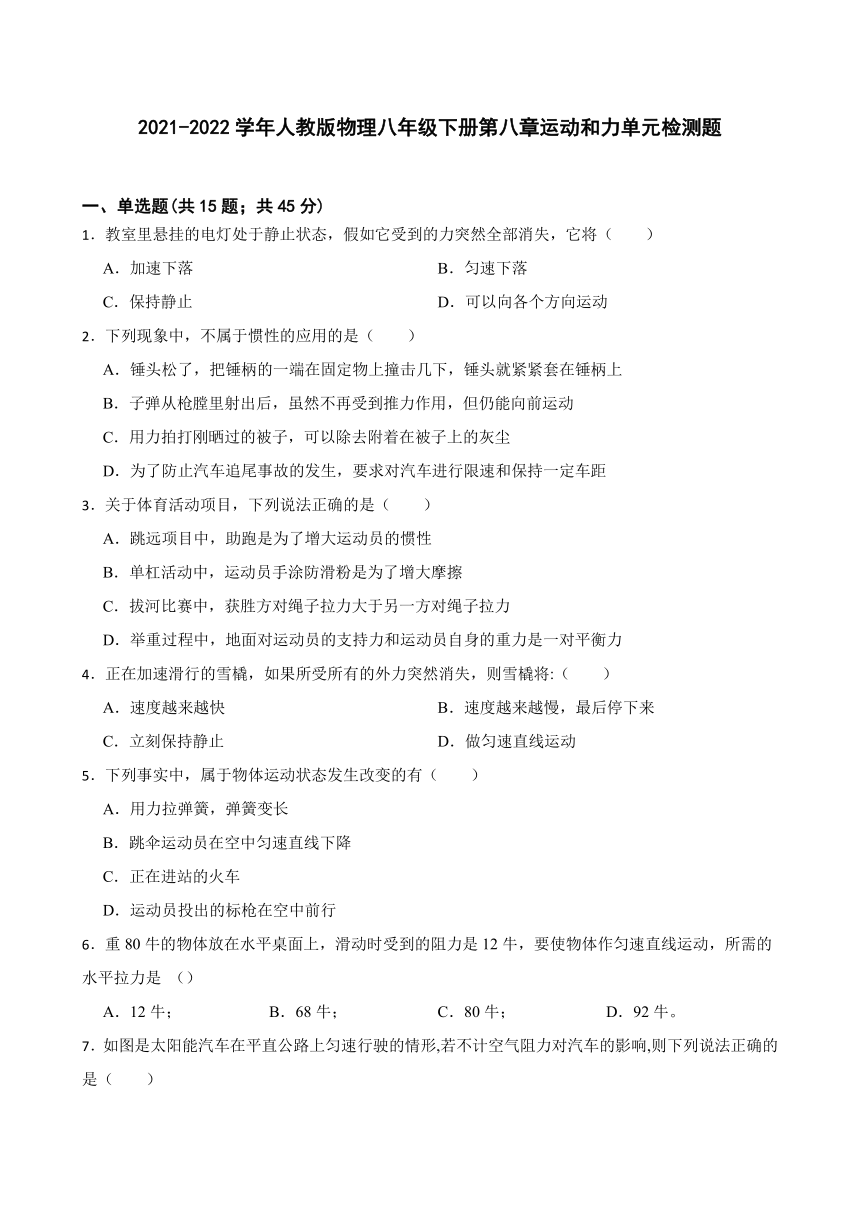 2021-2022 学年人教版物理八年级下册第八章运动和力单元检测题

一、单选题(共 15 题；共 45 分)

1．教室里悬挂的电灯处于静止状态，假如它受到的力突然全部消失，它将（　　）

A．加速下落

B．匀速下落

C．保持静止

D．可以向各个方向运动

2．下列现象中，不属于惯性的应用的是（　　）

A．锤头松了，把锤柄的一端在固定物上撞击几下，锤头就紧紧套在锤柄上

B．子弹从枪膛里射出后，虽然不再受到推力作用，但仍能向前运动

C．用力拍打刚晒过的被子，可以除去附着在被子上的灰尘

D．为了防止汽车追尾事故的发生，要求对汽车进行限速和保持一定车距

3．关于体育活动项目，下列说法正确的是（　　）

A．跳远项目中，助跑是为了增大运动员的惯性

B．单杠活动中，运动员手涂防滑粉是为了增大摩擦

C．拔河比赛中，获胜方对绳子拉力大于另一方对绳子拉力

D．举重过程中，地面对运动员的支持力和运动员自身的重力是一对平衡力

4．正在加速滑行的雪橇，如果所受所有的外力突然消失，则雪橇将:（　　）

A．速度越来越快

B．速度越来越慢，最后停下来

C．立刻保持静止

D．做匀速直线运动

5．下列事实中，属于物体运动状态发生改变的有（　　）

A．用力拉弹簧，弹簧变长

B．跳伞运动员在空中匀速直线下降

C．正在进站的火车

D．运动员投出的标枪在空中前行

6．重 80 牛的物体放在水平桌面上，滑动时受到的阻力是 12 牛，要使物体作匀速直线运动，所需的水平拉力是　()

A．12 牛；

B．68 牛；

C．80 牛；

D．92 牛。

7．如图是太阳能汽车在平直公路上匀速行驶的情形,若不计空气阻力对汽车的影响,则下列说法正确的是（　　）